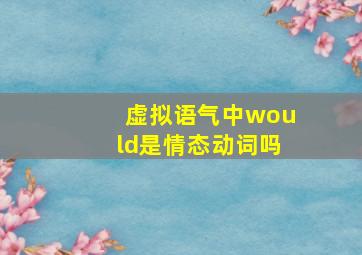 虚拟语气中would是情态动词吗